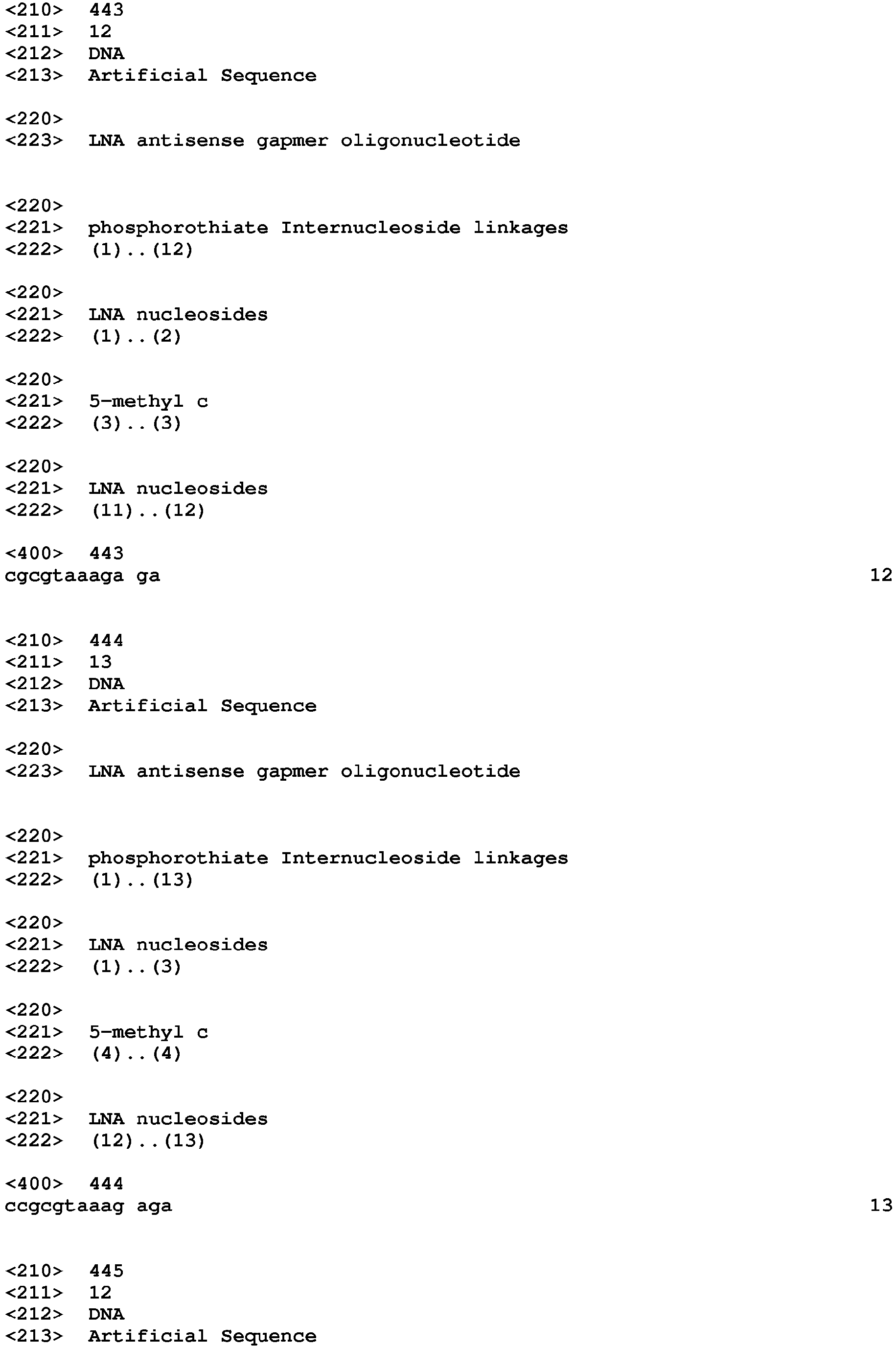 <210> 443
<211> 12
<212> DNA
<213> Artificial Sequence

<220>
<223> LNA antisense gapmer oligonucleotide

<220>
<221> phosphorothiate Internucleoside linkages
<222> (1)..(12)

<220>
<221> LNA nucleosides
<222> (1)..(2)

<220>
<221> 5-methyl c
<222> (3)..(3)

<220>
<221> LNA nucleosides
<222> (11)..(12)

<400> 443
cgcgtaaaga ga 12

<210> 444
<211> 13
<212> DNA
<213> Artificial Sequence

<220>
<223> LNA antisense gapmer oligonucleotide

<220>
<221> phosphorothiate Internucleoside linkages
<222> (1)..(13)

<220>
<221> LNA nucleosides
<222> (1)..(3)

<220>
<221> 5-methyl c
<222> (4)..(4)

<220>
<221> LNA nucleosides
<222> (12)..(13)

<400> 444
ccgcgtaaag aga 13

<210> 445
<211> 12
<212> DNA
<213> Artificial Sequence